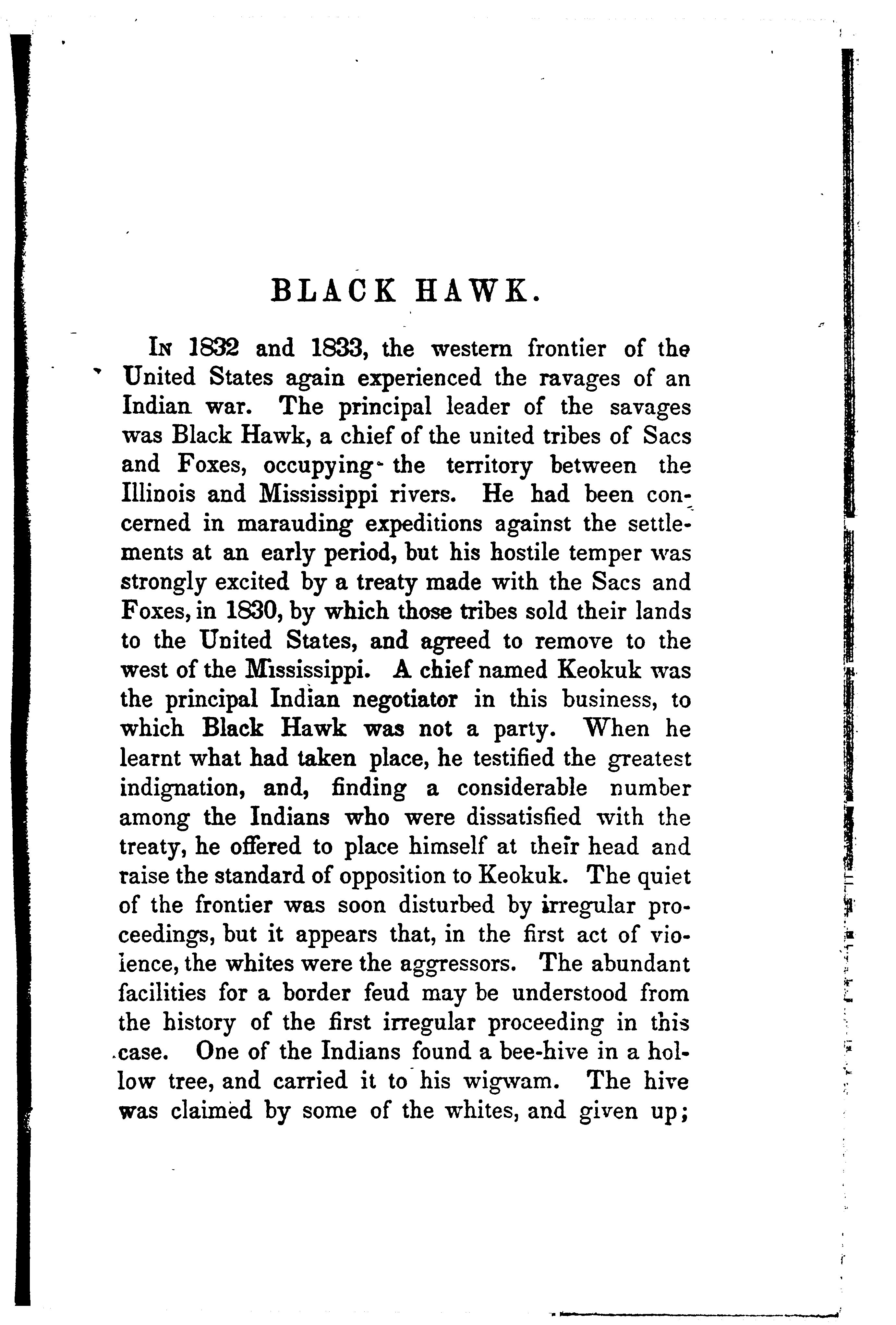 BLACK HAWK.

In 1832 and 1833, the western frontier of the United States again experienced the ravages of an Indian war. The principal leader of the savages was Black Hawk, a chief of the united tribes of Sacs and Foxes, occupying the territory between the Illinois and Mississippi rivers. He had been concerned in marauding expeditions against the settlements at an early period, but his hostile temper was strongly excited by a treaty made with the Sacs and Foxes, in 1830, by which those tribes sold their lands to the United States, and agreed to remove to the west of the Mississippi. A chief named Keokuk was the principal Indian negotiator in this business, to which Black Hawk was not a party. When he learnt what had taken place, he testified the greatest indignation, and, finding a considerable number among the Indians who were dissatisfied with the treaty, he offered to place himself at their head and raise the standard of opposition to Keokuk. The quiet of the frontier was soon disturbed by irregular proceedings, but it appears that, in the first act of violence, the whites were the aggressors. The abundant facilities for a border feud may be understood from the history of the first irregular proceeding in this case. One of the Indians found a bee-hive in a hollow tree, and carried it to his wigwam. The hive was claimed by some of the whites, and given up;